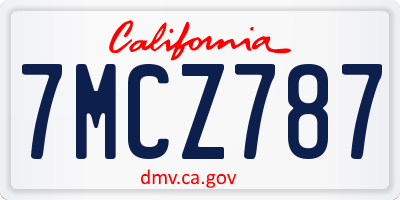 California

7MCZ787

dmv.ca.gov